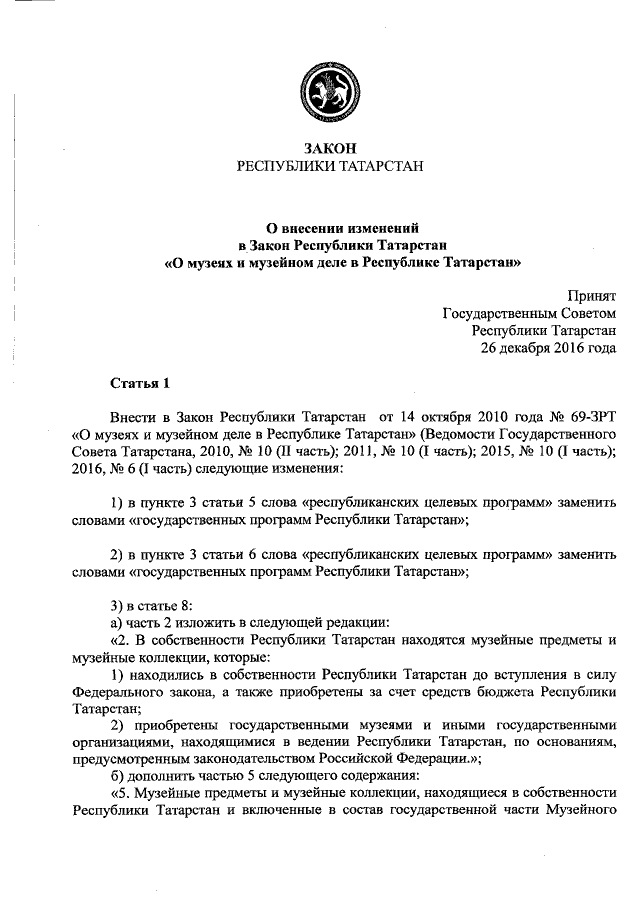 ЗАКОН
РЕСПУБЛИКИ ТАТАРСТАН

О внесении изменений
в Закон Республики Татарстан
«О музеях и музейном деле в Республике Татарстан»

Принят
Государственным Советом
Республики Татарстан
26 декабря 2016 года

Статья 1

Внести в Закон Республики Татарстан от 14 октября 2010 года № 69-ЗРТ «О музеях и музейном деле в Республике Татарстан» (Ведомости Государственного Совета Татарстана, 2010, № 10 (II часть); 2011, № 10 (I часть); 2015, № 10 (I часть); 2016, № 6 (I часть) следующие изменения:

1) в пункте 3 статьи 5 слова «республиканских целевых программ» заменить словами «государственных программ Республики Татарстан»;

2) в пункте 3 статьи 6 слова «республиканских целевых программ» заменить словами «государственных программ Республики Татарстан»;

3) в статье 8:
а) часть 2 изложить в следующей редакции:
«2. В собственности Республики Татарстан находятся музейные предметы и музейные коллекции, которые:
1) находились в собственности Республики Татарстан до вступления в силу Федерального закона, а также приобретены за счет средств бюджета Республики Татарстан;
2) приобретены государственными музеями и иными государственными организациями, находящимися в ведении Республики Татарстан, по основаниям, предусмотренным законодательством Российской Федерации.»;
б) дополнить частью 5 следующего содержания:
«5. Музейные предметы и музейные коллекции, находящиеся в собственности Республики Татарстан и включенные в состав государственной части Музейного